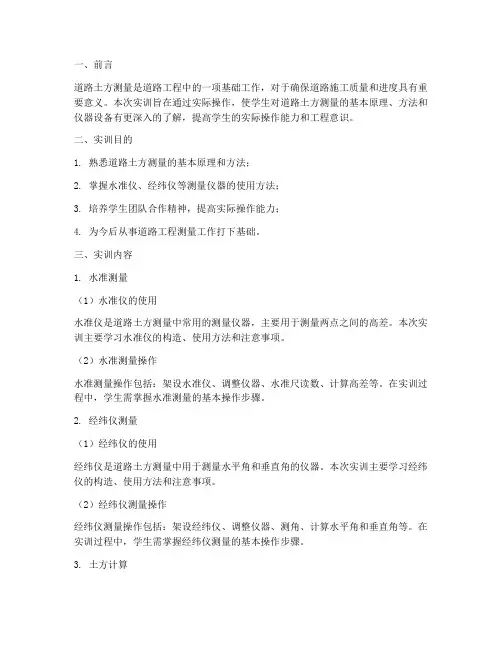 一、前言

道路土方测量是道路工程中的一项基础工作，对于确保道路施工质量和进度具有重要意义。本次实训旨在通过实际操作，使学生对道路土方测量的基本原理、方法和仪器设备有更深入的了解，提高学生的实际操作能力和工程意识。

二、实训目的

1. 熟悉道路土方测量的基本原理和方法；

2. 掌握水准仪、经纬仪等测量仪器的使用方法；

3. 培养学生团队合作精神，提高实际操作能力；

4. 为今后从事道路工程测量工作打下基础。

三、实训内容

1. 水准测量

（1）水准仪的使用

水准仪是道路土方测量中常用的测量仪器，主要用于测量两点之间的高差。本次实训主要学习水准仪的构造、使用方法和注意事项。

（2）水准测量操作

水准测量操作包括：架设水准仪、调整仪器、水准尺读数、计算高差等。在实训过程中，学生需掌握水准测量的基本操作步骤。

2. 经纬仪测量

（1）经纬仪的使用

经纬仪是道路土方测量中用于测量水平角和垂直角的仪器。本次实训主要学习经纬仪的构造、使用方法和注意事项。

（2）经纬仪测量操作

经纬仪测量操作包括：架设经纬仪、调整仪器、测角、计算水平角和垂直角等。在实训过程中，学生需掌握经纬仪测量的基本操作步骤。

3. 土方计算